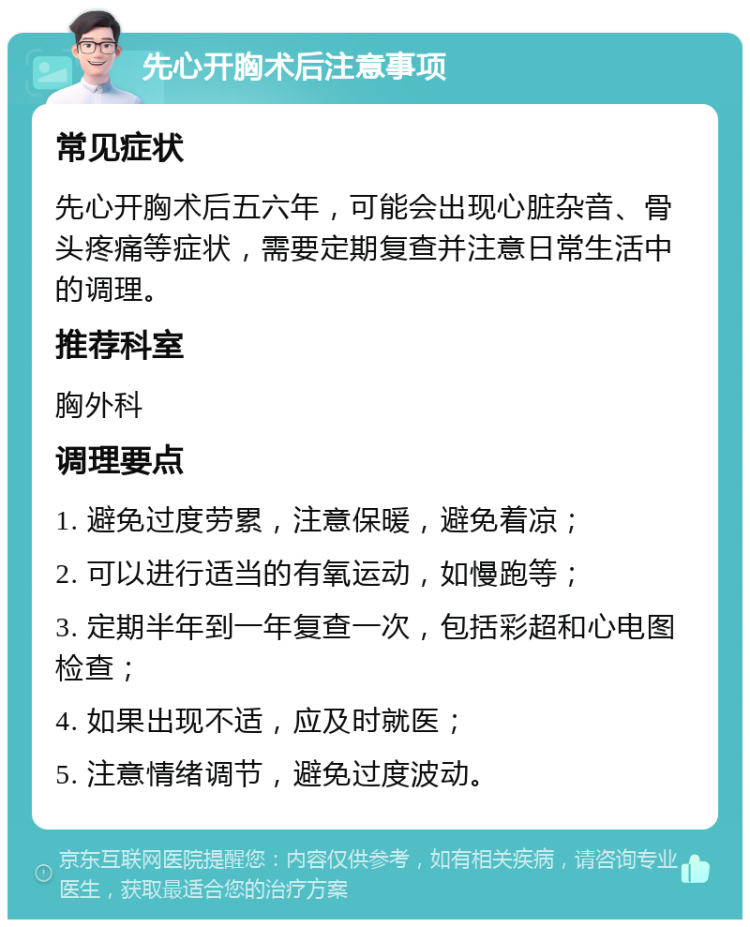 先心开胸术后注意事项

常见症状

先心开胸术后五六年，可能会出现心脏杂音、骨头疼痛等症状，需要定期复查并注意日常生活中的调理。

推荐科室

胸外科

调理要点

1. 避免过度劳累，注意保暖，避免着凉；

2. 可以进行适当的有氧运动，如慢跑等；

3. 定期半年到一年复查一次，包括彩超和心电图检查；

4. 如果出现不适，应及时就医；

5. 注意情绪调节，避免过度波动。

京东互联网医院提醒您：内容仅供参考，如有相关疾病，请咨询专业医生，获取最适合您的治疗方案